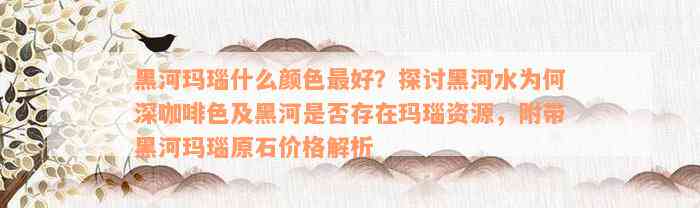 黑河玛瑙什么颜色最好？探讨黑河水为何深咖啡色及黑河是否存在玛瑙资源，附带黑河玛瑙原石价格解析